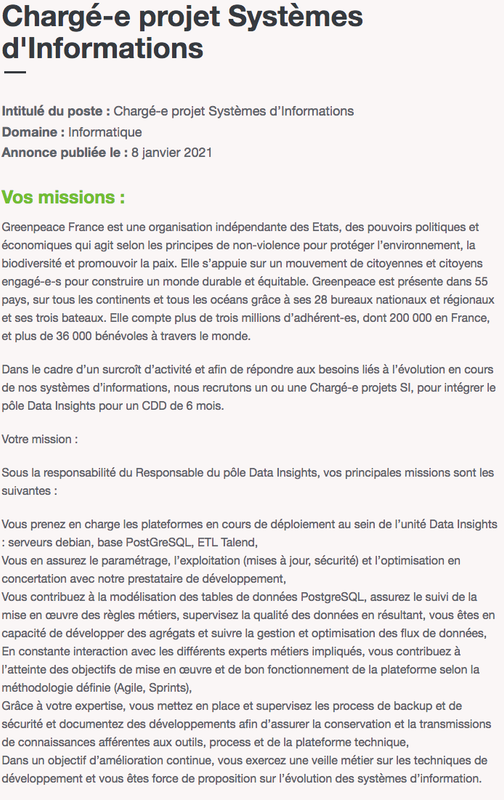 Chargé-e projet Systèmes d'Informations

Intitulé du poste : Chargé-e projet Systèmes d'Informations
Domaine : Informatique
Annonce publiée le : 8 janvier 2021

Vos missions :

Greenpeace France est une organisation indépendante des Etats, des pouvoirs politiques et économiques qui agit selon les principes de non-violence pour protéger l'environnement, la biodiversité et promouvoir la paix. Elle s'appuie sur un mouvement de citoyennes et citoyens engagé-e-s pour construire un monde durable et équitable. Greenpeace est présente dans 55 pays, sur tous les continents et tous les océans grâce à ses 28 bureaux nationaux et régionaux et ses trois bateaux. Elle compte plus de trois millions d'adhérent-es, dont 200 000 en France, et plus de 36 000 bénévoles à travers le monde.

Dans le cadre d'un surcroît d'activité et afin de répondre aux besoins liés à l'évolution en cours de nos systèmes d'informations, nous recrutons un ou une Chargé-e projets SI, pour intégrer le pôle Data Insights pour un CDD de 6 mois.

Votre mission :

Sous la responsabilité du Responsable du pôle Data Insights, vos principales missions sont les suivantes :

Vous prenez en charge les plateformes en cours de déploiement au sein de l'unité Data Insights : serveurs debian, base PostGreSQL, ETL Talend,
Vous en assurez le paramétrage, l'exploitation (mises à jour, sécurité) et l'optimisation en concertation avec notre prestataire de développement,
Vous contribuez à la modélisation des tables de données PostgreSQL, assurez le suivi de la mise en œuvre des règles métiers, supervisez la qualité des données en résultant, vous êtes en capacité de développer des agrégats et suivre la gestion et optimisation des flux de données,
En constante interaction avec les différents experts métiers impliqués, vous contribuez à l'atteinte des objectifs de mise en œuvre et de bon fonctionnement de la plateforme selon la méthodologie définie (Agile, Sprints),
Grâce à votre expertise, vous mettez en place et supervisez les process de backup et de sécurité et documentez des développements afin d'assurer la conservation et la transmissions de connaissances afférentes aux outils, process et de la plateforme technique,
Dans un objectif d'amélioration continue, vous exercez une veille métier sur les techniques de développement et vous êtes force de proposition sur l'évolution des systèmes d'information.